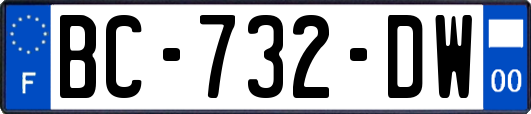 F
BC-732-DW
00